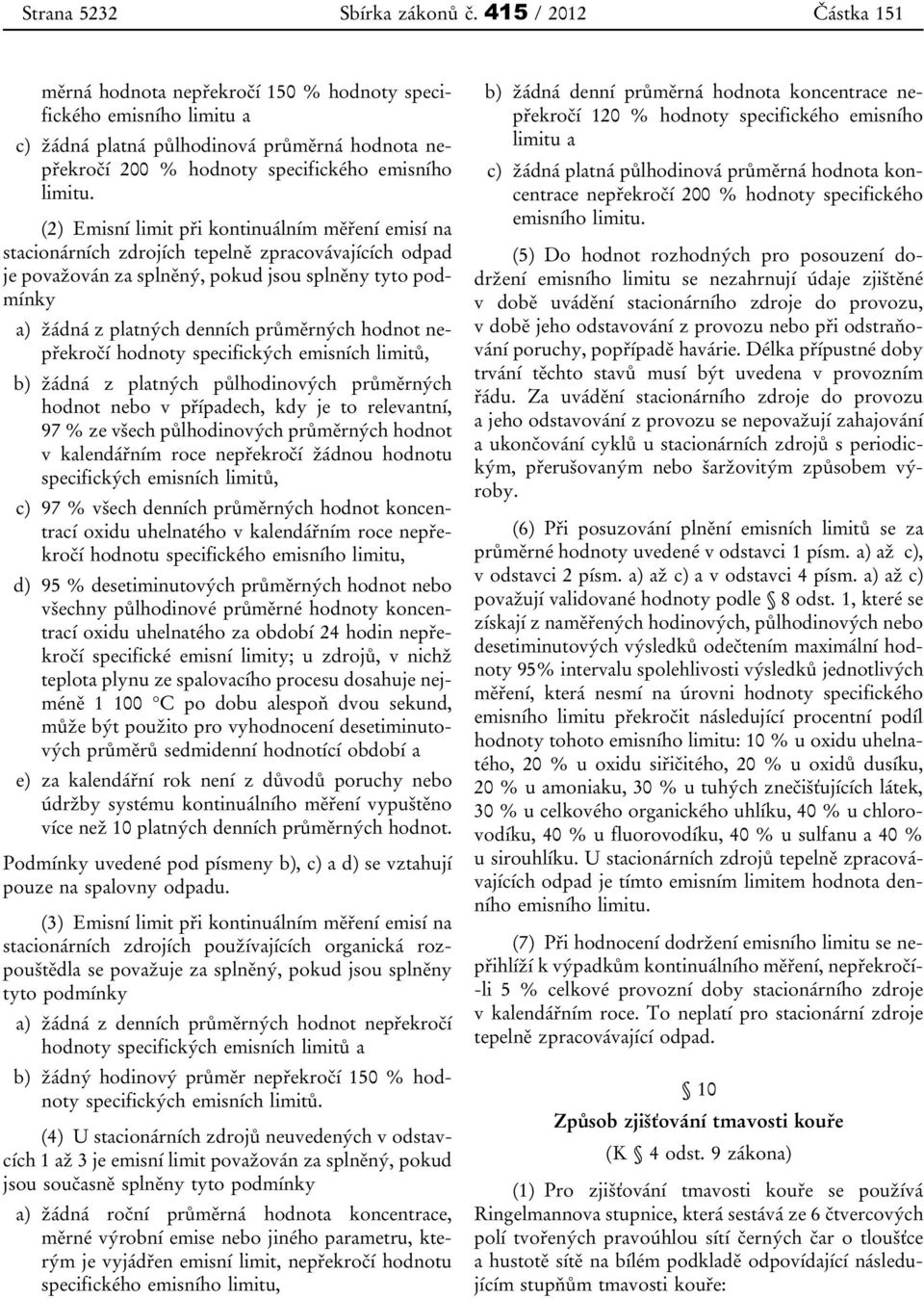 Strana 5232 Sbírka zákonů č. 415 / 2012 Částka 151

měrná hodnota nepřekročí 150 % hodnoty specifického emisního limitu a

c) žádná platná půlhodinová průměrná hodnota nepřekročí 200 % hodnoty specifického emisního limitu.

(2) Emisní limit při kontinuálním měření emisí na stacionárních zdrojích tepelně zpracovávajících odpad je považován za splněný, pokud jsou splněny tyto podmínky

a) žádná z platných denních průměrných hodnot nepřekročí hodnoty specifických emisních limitů,

b) žádná z platných půlhodinových průměrných hodnot nebo v případech, kdy je to relevantní, 97 % ze všech půlhodinových průměrných hodnot v kalendářním roce nepřekročí žádnou hodnotu specifických emisních limitů,

c) 97 % všech denních průměrných hodnot koncentrací oxidu uhelnatého v kalendářním roce nepřekročí hodnotu specifického emisního limitu,

d) 95 % desetiminutových průměrných hodnot nebo všechny půlhodinové průměrné hodnoty koncentrací oxidu uhelnatého za období 24 hodin nepřekročí specifické emisní limity; u zdrojů, v nichž teplota plynu ze spalovacího procesu dosahuje nejméně 1 100 °C po dobu alespoň dvou sekund, může být použito pro vyhodnocení desetiminutových průměrů sedmidenní hodnotící období a

e) za kalendářní rok není z důvodů poruchy nebo údržby systému kontinuálního měření vypuštěno více než 10 platných denních průměrných hodnot.

Podmínky uvedené pod písmeny b), c) a d) se vztahují pouze na spalovny odpadu.

(3) Emisní limit při kontinuálním měření emisí na stacionárních zdrojích používajících organická rozpouštědla se považuje za splněný, pokud jsou splněny tyto podmínky

a) žádná z denních průměrných hodnot nepřekročí hodnoty specifických emisních limitů a

b) žádný hodinový průměr nepřekročí 150 % hodnoty specifických emisních limitů.

(4) U stacionárních zdrojů neuvedených v odstavcích 1 až 3 je emisní limit považován za splněný, pokud jsou současně splněny tyto podmínky

a) žádná roční průměrná hodnota koncentrace, měrné výrobní emise nebo jiného parametru, kterým je vyjádřen emisní limit, nepřekročí hodnotu specifického emisního limitu,

b) žádná denní průměrná hodnota koncentrace nepřekročí 120 % hodnoty specifického emisního limitu a

c) žádná platná půlhodinová průměrná hodnota koncentrace nepřekročí 200 % hodnoty specifického emisního limitu.

(5) Do hodnot rozhodných pro posouzení dodržení emisního limitu se nezahrnují údaje zjištěné v době uvádění stacionárního zdroje do provozu, v době jeho odstavování z provozu nebo při odstraňování poruchy, popřípadě havárie. Délka přípustné doby trvání těchto stavů musí být uvedena v provozním řádu. Za uvádění stacionárního zdroje do provozu a jeho odstavování z provozu se nepovažují zahajování a ukončování cyklů u stacionárních zdrojů s periodickým, přerušovaným nebo šaržovitým způsobem výroby.

(6) Při posuzování plnění emisních limitů se za průměrné hodnoty uvedené v odstavci 1 písm. a) až c), v odstavci 2 písm. a) až c) a v odstavci 4 písm. a) až c) považují validované hodnoty podle § 8 odst. 1, které se získají z naměřených hodinových, půlhodinových nebo desetiminutových výsledků odečtením maximální hodnoty 95% intervalu spolehlivosti výsledků jednotlivých měření, která nesmí na úrovni hodnoty specifického emisního limitu překročit následující procentní podíl hodnoty tohoto emisního limitu: 10 % u oxidu uhelnatého, 20 % u oxidu siřičitého, 20 % u oxidů dusíku, 20 % u amoniaku, 30 % u tuhých znečišťujících látek, 30 % u celkového organického uhlíku, 40 % u chlorovodíku, 40 % u fluorovodíku, 40 % u sulfanu a 40 % u sirouhlíku. U stacionárních zdrojů tepelně zpracovávajících odpad je tímto emisním limitem hodnota denního emisního limitu.

(7) Při hodnocení dodržení emisního limitu se nepřihlíží k výpadkům kontinuálního měření, nepřekročí-li 5 % celkové provozní doby stacionárního zdroje v kalendářním roce. To neplatí pro stacionární zdroje tepelně zpracovávající odpad.

§ 10

Způsob zjišťování tmavosti kouře

(K § 4 odst. 9 zákona)

(1) Pro zjišťování tmavosti kouře se používá Ringelmannova stupnice, která sestává ze 6 čtvercových polí tvořených pravoúhlou sítí černých čar o tloušťce a hustotě sítě na bílém podkladě odpovídající následujícím stupňům tmavosti kouře: